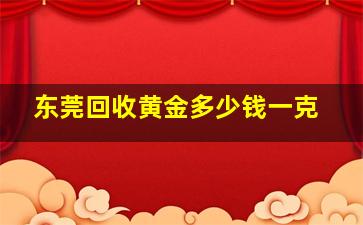 东莞回收黄金多少钱一克